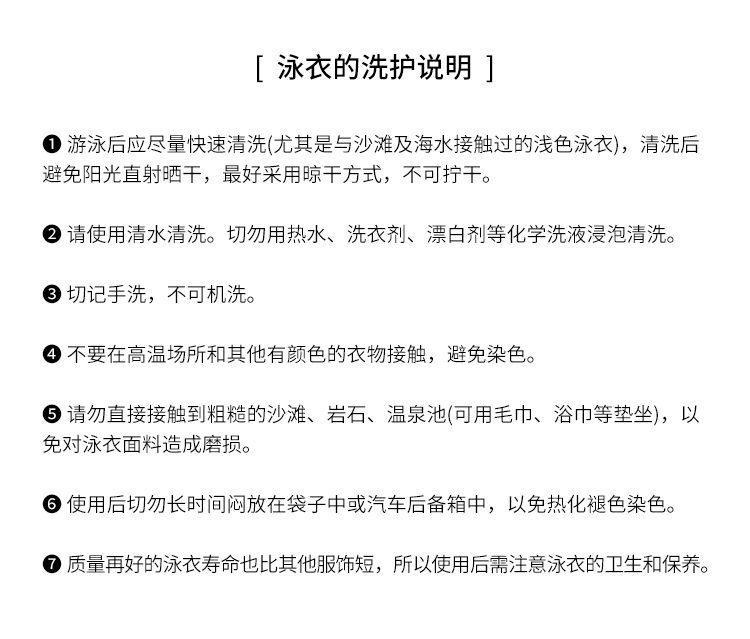 [ 泳衣的洗护说明 ]

❶ 游泳后应尽量快速清洗(尤其是与沙滩及海水接触过的浅色泳衣)，清洗后避免阳光直射晒干，最好采用晾干方式，不可拧干。

❷ 请使用清水清洗。切勿用热水、洗衣剂、漂白剂等化学洗液浸泡清洗。

❸ 切记手洗，不可机洗。

❹ 不要在高温场所和其他有颜色的衣物接触，避免染色。

❺ 请勿直接接触到粗糙的沙滩、岩石、温泉池(可用毛巾、浴巾等垫坐)，以免对泳衣面料造成磨损。

❻ 使用后切勿长时间闷放在袋子中或汽车后备箱中，以免热化褪色染色。

❼ 质量再好的泳衣寿命也比其他服饰短，所以使用后需注意泳衣的卫生和保养。